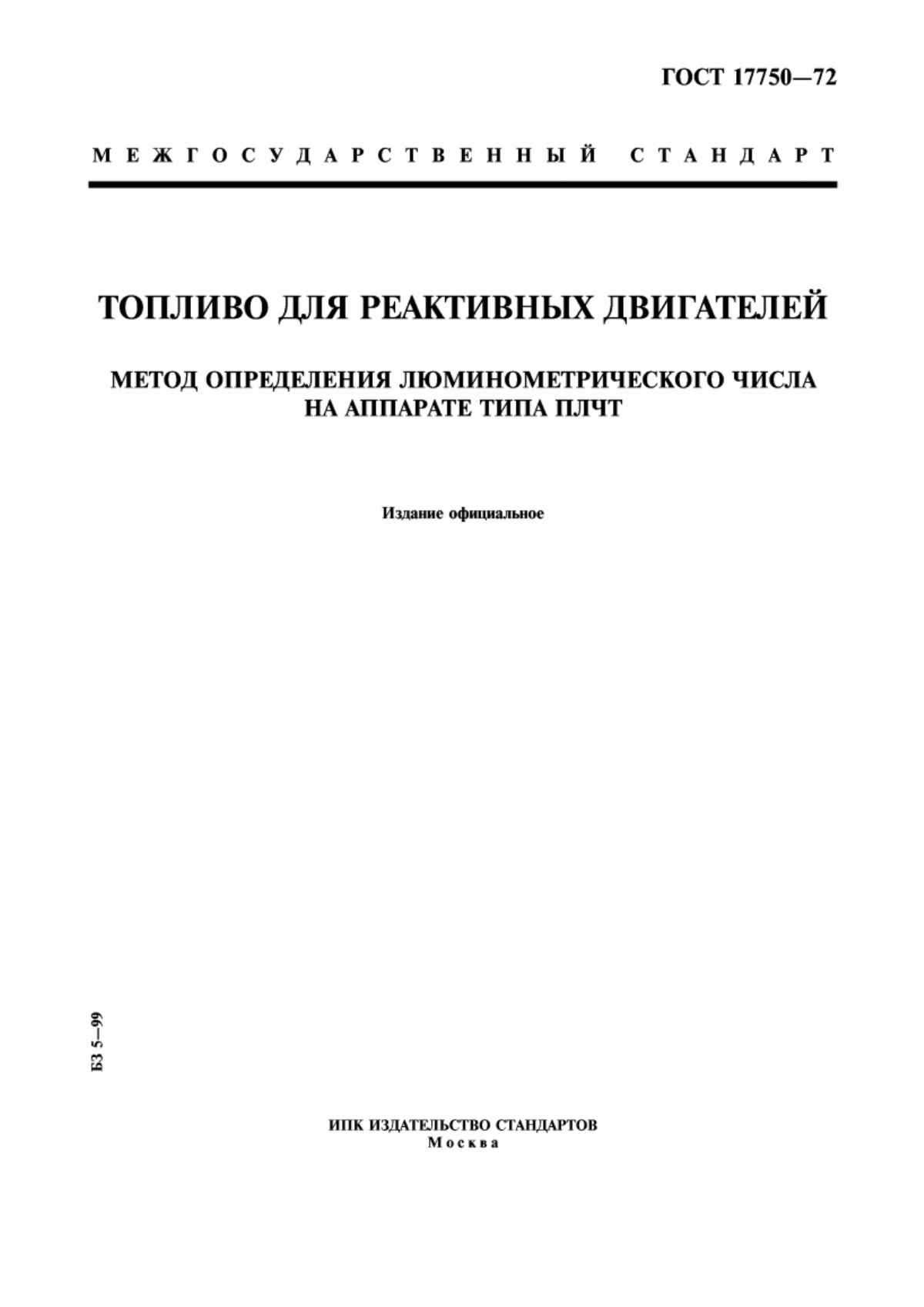 ГОСТ 17750—72

МЕЖГОСУДАРСТВЕННЫЙ СТАНДАРТ

ТОПЛИВО ДЛЯ РЕАКТИВНЫХ ДВИГАТЕЛЕЙ

МЕТОД ОПРЕДЕЛЕНИЯ ЛЮМИНОМЕТРИЧЕСКОГО ЧИСЛА НА АППАРАТЕ ТИПА ПЛЧТ

Издание официальное

БЗ 5—99

ИПК ИЗДАТЕЛЬСТВО СТАНДАРТОВ
Москва